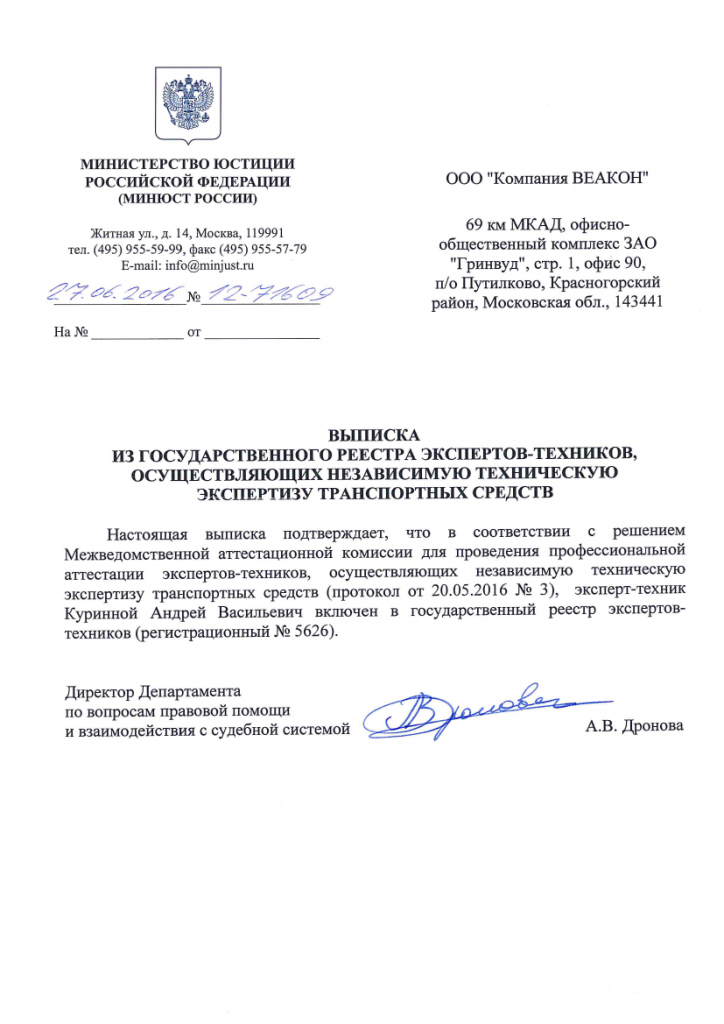 МИНИСТЕРСТВО ЮСТИЦИИ РОССИЙСКОЙ ФЕДЕРАЦИИ (МИНЮСТ РОССИИ)

Житная ул., д. 14, Москва, 119991
тел. (495) 955-59-99, факс (495) 955-57-79
E-mail: info@minjust.ru

27.06.2016 № 12-71609

На № ____________ от _______________

ООО "Компания ВЕАКОН"

69 км МКАД, офисно-общественный комплекс ЗАО "Гринвуд", стр. 1, офис 90, п/о Путилково, Красногорский район, Московская обл., 143441

ВЫПИСКА
ИЗ ГОСУДАРСТВЕННОГО РЕЕСТРА ЭКСПЕРТОВ-ТЕХНИКОВ, ОСУЩЕСТВЛЯЮЩИХ НЕЗАВИСИМУЮ ТЕХНИЧЕСКУЮ ЭКСПЕРТИЗУ ТРАНСПОРТНЫХ СРЕДСТВ

Настоящая выписка подтверждает, что в соответствии с решением Межведомственной аттестационной комиссии для проведения профессиональной аттестации экспертов-техников, осуществляющих независимую техническую экспертизу транспортных средств (протокол от 20.05.2016 № 3), эксперт-техник Куринной Андрей Васильевич включен в государственный реестр экспертов-техников (регистрационный № 5626).

Директор Департамента
по вопросам правовой помощи
и взаимодействия с судебной системой

Дронова

А.В. Дронова